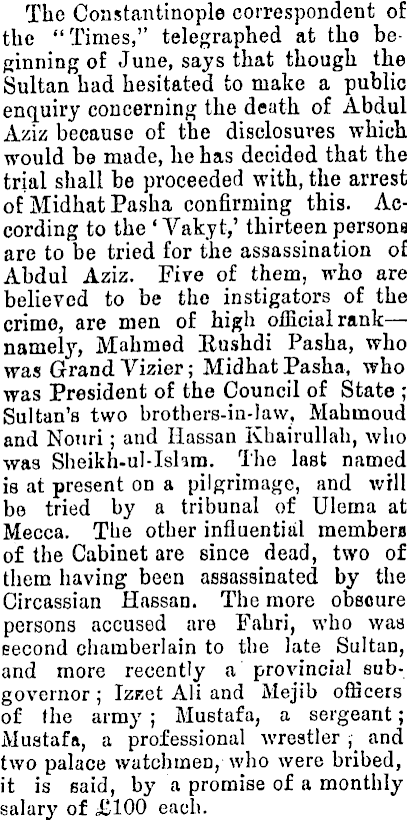 The Constantinople correspondent of the "Times," telegraphed at the beginning of June, says that though the Sultan had hesitated to make a public enquiry concerning the death of Abdul Aziz because of the disclosures which would be made, he has decided that the trial shall be proceeded with, the arrest of Midhat Pasha confirming this. According to the 'Vakyt,' thirteen persons are to be tried for the assassination of Abdul Aziz. Five of them, who are believed to be the instigators of the crime, are men of high official rank—namely, Mahmed Rushdi Pasha, who was Grand Vizier; Midhat Pasha, who was President of the Council of State; Sultan's two brothers-in-law, Mahmoud and Nouri; and Hassan Khairullah, who was Sheikh-ul-Islam. The last named is at present on a pilgrimage, and will be tried by a tribunal of Ulema at Mecca. The other influential members of the Cabinet are since dead, two of them having been assassinated by the Circassian Hassan. The more obscure persons accused are Fahri, who was second chamberlain to the late Sultan, and more recently a provincial sub-governor; Izzet Ali and Mejib officers of the army; Mustafa, a sergeant; Mustafa, a professional wrestler; and two palace watchmen, who were bribed, it is said, by a promise of a monthly salary of £100 each.